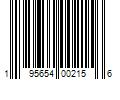 1 95654 00215 6